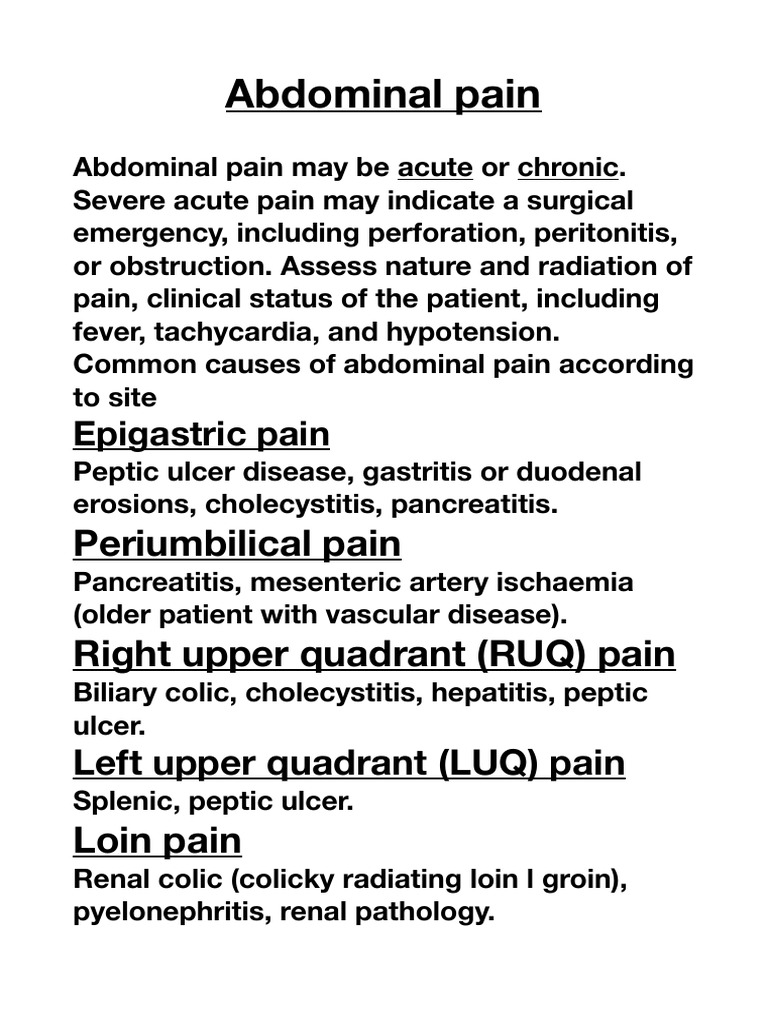 Abdominal pain

Abdominal pain may be acute or chronic. Severe acute pain may indicate a surgical emergency, including perforation, peritonitis, or obstruction. Assess nature and radiation of pain, clinical status of the patient, including fever, tachycardia, and hypotension. Common causes of abdominal pain according to site

Epigastric pain

Peptic ulcer disease, gastritis or duodenal erosions, cholecystitis, pancreatitis.

Periumbilical pain

Pancreatitis, mesenteric artery ischaemia (older patient with vascular disease).

Right upper quadrant (RUQ) pain

Biliary colic, cholecystitis, hepatitis, peptic ulcer.

Left upper quadrant (LUQ) pain

Splenic, peptic ulcer.

Loin pain

Renal colic (colicky radiating loin l groin), pyelonephritis, renal pathology.